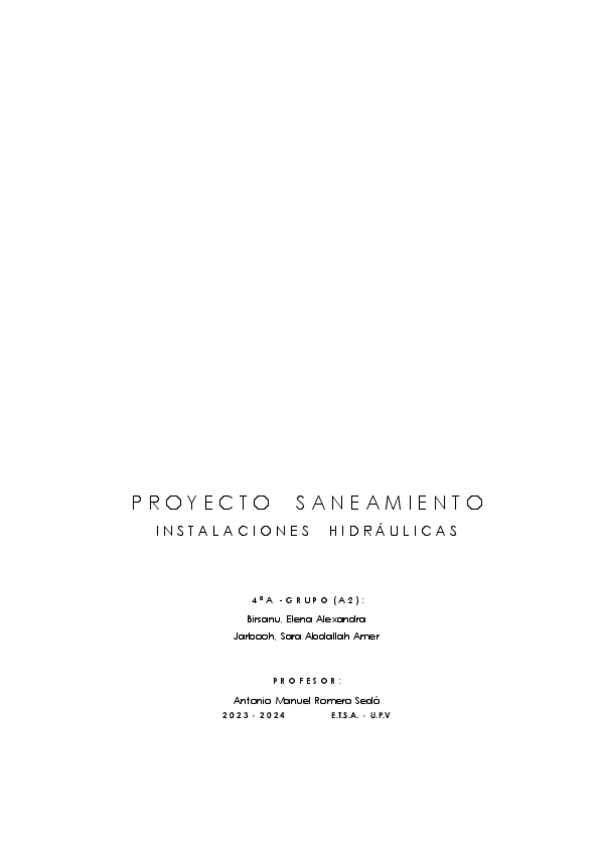 PROYECTO SANEAMIENTO
INSTALACIONES HIDRÁULICAS

4ºA - GRUPO (A2):
Birsanu, Elena Alexandra
Jarbooh, Sara Abdallah Amer

PROFESOR:
Antonio Manuel Romero Sedó
2023 - 2024 E.T.S.A. - U.P.V